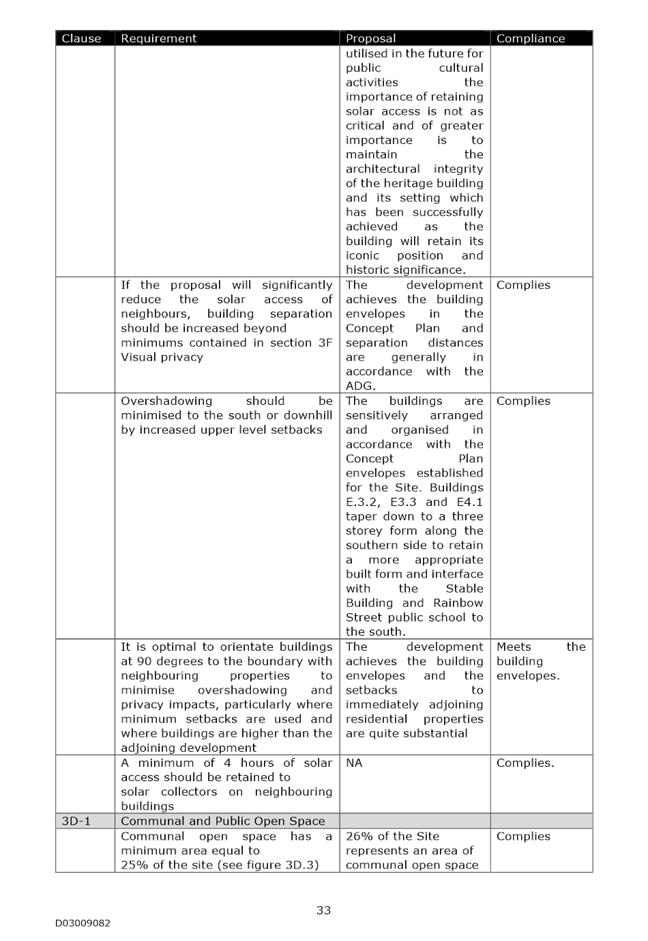 | Clause | Requirement | Proposal | Compliance |
|---|---|---|---|
| | | utilised in the future for public cultural activities the importance of retaining solar access is not as critical and of greater importance is to maintain the architectural integrity of the heritage building and its setting which has been successfully achieved as the building will retain its iconic position and historic significance. | |
| | If the proposal will significantly reduce the solar access of neighbours, building separation should be increased beyond minimums contained in section 3F Visual privacy | The development achieves the building envelopes in the Concept Plan and separation distances are generally in accordance with the ADG. | Complies |
| | Overshadowing should be minimised to the south or downhill by increased upper level setbacks | The buildings are sensitively arranged and organised in accordance with the Concept Plan envelopes established for the Site. Buildings E.3.2, E3.3 and E4.1 taper down to a three storey form along the southern side to retain a more appropriate built form and interface with the Stable Building and Rainbow Street public school to the south. | Complies |
| | It is optimal to orientate buildings at 90 degrees to the boundary with neighbouring properties to minimise overshadowing and privacy impacts, particularly where minimum setbacks are used and where buildings are higher than the adjoining development | The development achieves the building envelopes and the setbacks to immediately adjoining residential properties are quite substantial | Meets the building envelopes. |
| | A minimum of 4 hours of solar access should be retained to solar collectors on neighbouring buildings | NA | Complies. |
| 3D-1 | Communal and Public Open Space | | |
| | Communal open space has a minimum area equal to 25% of the site (see figure 3D.3) | 26% of the Site represents an area of communal open space | Complies |

33

D03009082